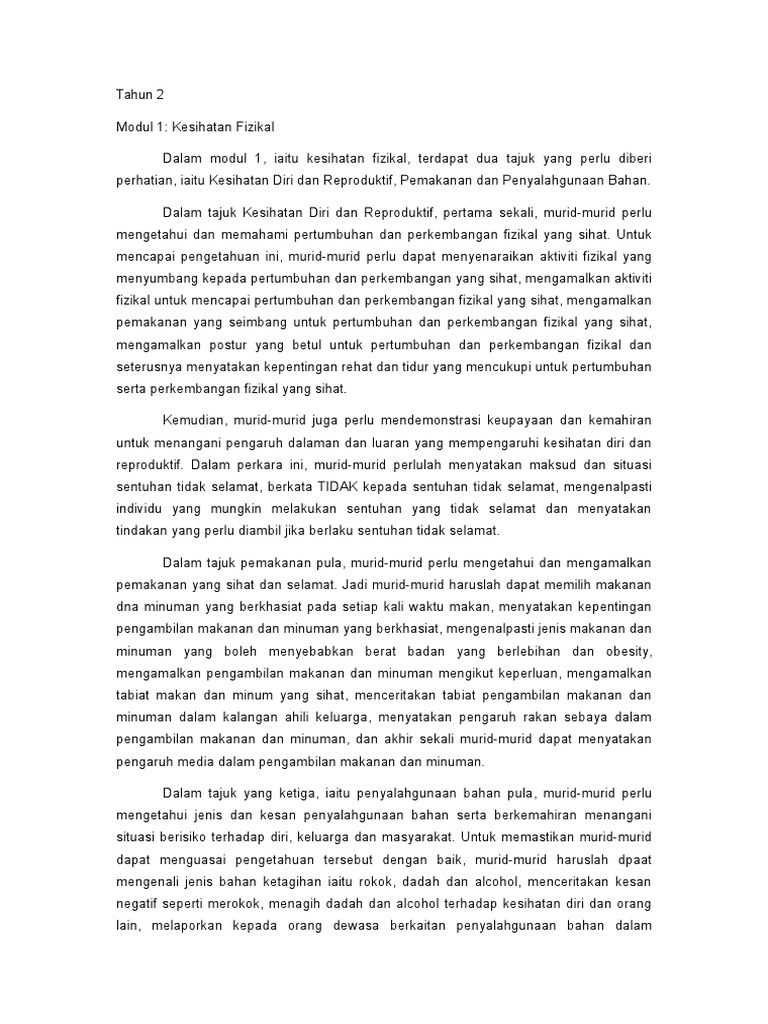 Tahun 2

Modul 1: Kesihatan Fizikal

Dalam modul 1, iaitu kesihatan fizikal, terdapat dua tajuk yang perlu diberi perhatian, iaitu Kesihatan Diri dan Reproduktif, Pemakanan dan Penyalahgunaan Bahan.

Dalam tajuk Kesihatan Diri dan Reproduktif, pertama sekali, murid-murid perlu mengetahui dan memahami pertumbuhan dan perkembangan fizikal yang sihat. Untuk mencapai pengetahuan ini, murid-murid perlu dapat menyenaraikan aktiviti fizikal yang menyumbang kepada pertumbuhan dan perkembangan yang sihat, mengamalkan aktiviti fizikal untuk mencapai pertumbuhan dan perkembangan fizikal yang sihat, mengamalkan pemakanan yang seimbang untuk pertumbuhan dan perkembangan fizikal yang sihat, mengamalkan postur yang betul untuk pertumbuhan dan perkembangan fizikal dan seterusnya menyatakan kepentingan rehat dan tidur yang mencukupi untuk pertumbuhan serta perkembangan fizikal yang sihat.

Kemudian, murid-murid juga perlu mendemonstrasi keupayaan dan kemahiran untuk menangani pengaruh dalaman dan luaran yang mempengaruhi kesihatan diri dan reproduktif. Dalam perkara ini, murid-murid perlulah menyatakan maksud dan situasi sentuhan tidak selamat, berkata TIDAK kepada sentuhan tidak selamat, mengenalpasti individu yang mungkin melakukan sentuhan yang tidak selamat dan menyatakan tindakan yang perlu diambil jika berlaku sentuhan tidak selamat.

Dalam tajuk pemakanan pula, murid-murid perlu mengetahui dan mengamalkan pemakanan yang sihat dan selamat. Jadi murid-murid haruslah dapat memilih makanan dna minuman yang berkhasiat pada setiap kali waktu makan, menyatakan kepentingan pengambilan makanan dan minuman yang berkhasiat, mengenalpasti jenis makanan dan minuman yang boleh menyebabkan berat badan yang berlebihan dan obesity, mengamalkan pengambilan makanan dan minuman mengikut keperluan, mengamalkan tabiat makan dan minum yang sihat, menceritakan tabiat pengambilan makanan dan minuman dalam kalangan ahili keluarga, menyatakan pengaruh rakan sebaya dalam pengambilan makanan dan minuman, dan akhir sekali murid-murid dapat menyatakan pengaruh media dalam pengambilan makanan dan minuman.

Dalam tajuk yang ketiga, iaitu penyalahgunaan bahan pula, murid-murid perlu mengetahui jenis dan kesan penyalahgunaan bahan serta berkemahiran menangani situasi berisiko terhadap diri, keluarga dan masyarakat. Untuk memastikan murid-murid dapat menguasai pengetahuan tersebut dengan baik, murid-murid haruslah dpaat mengenali jenis bahan ketagihan iaitu rokok, dadah dan alcohol, menceritakan kesan negatif seperti merokok, menagih dadah dan alcohol terhadap kesihatan diri dan orang lain, melaporkan kepada orang dewasa berkaitan penyalahgunaan bahan dalam